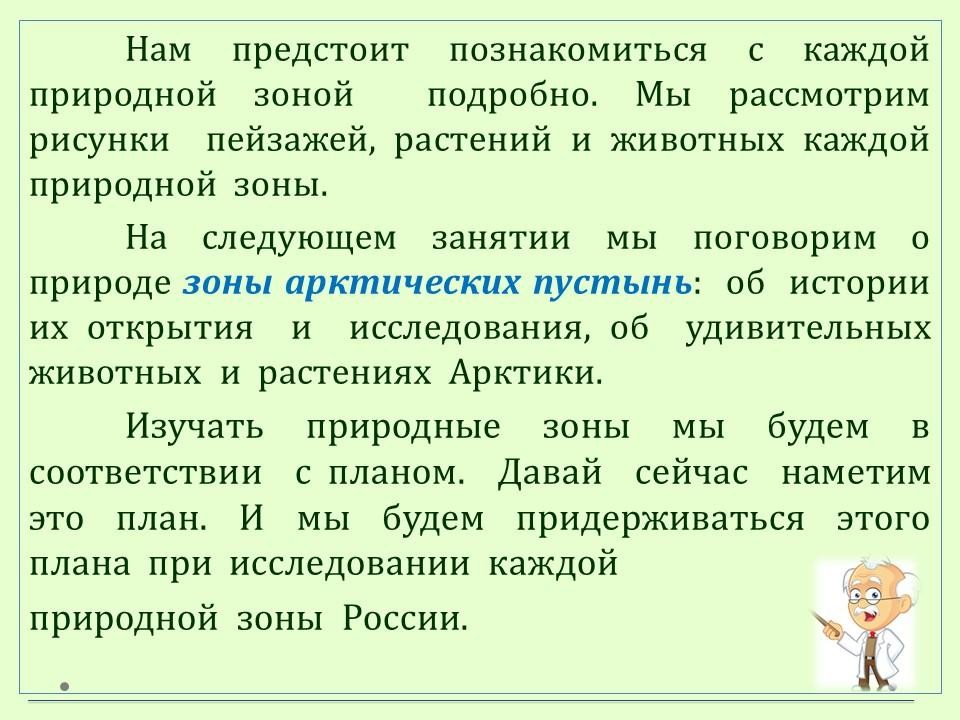 Нам предстоит познакомиться с каждой природной зоной подробно. Мы рассмотрим рисунки пейзажей, растений и животных каждой природной зоны.

На следующем занятии мы поговорим о природе зоны арктических пустынь: об истории их открытия и исследования, об удивительных животных и растениях Арктики.

Изучать природные зоны мы будем в соответствии с планом. Давай сейчас наметим это план. И мы будем придерживаться этого плана при исследовании каждой

природной зоны России.